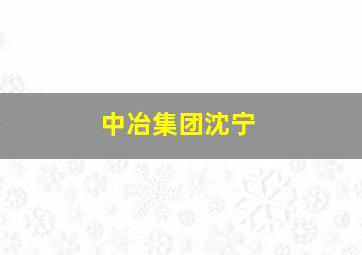 中冶集团沈宁